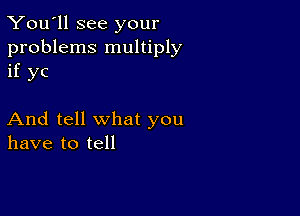 You´ll see your problems multiply if yc

And tell what you have to tell